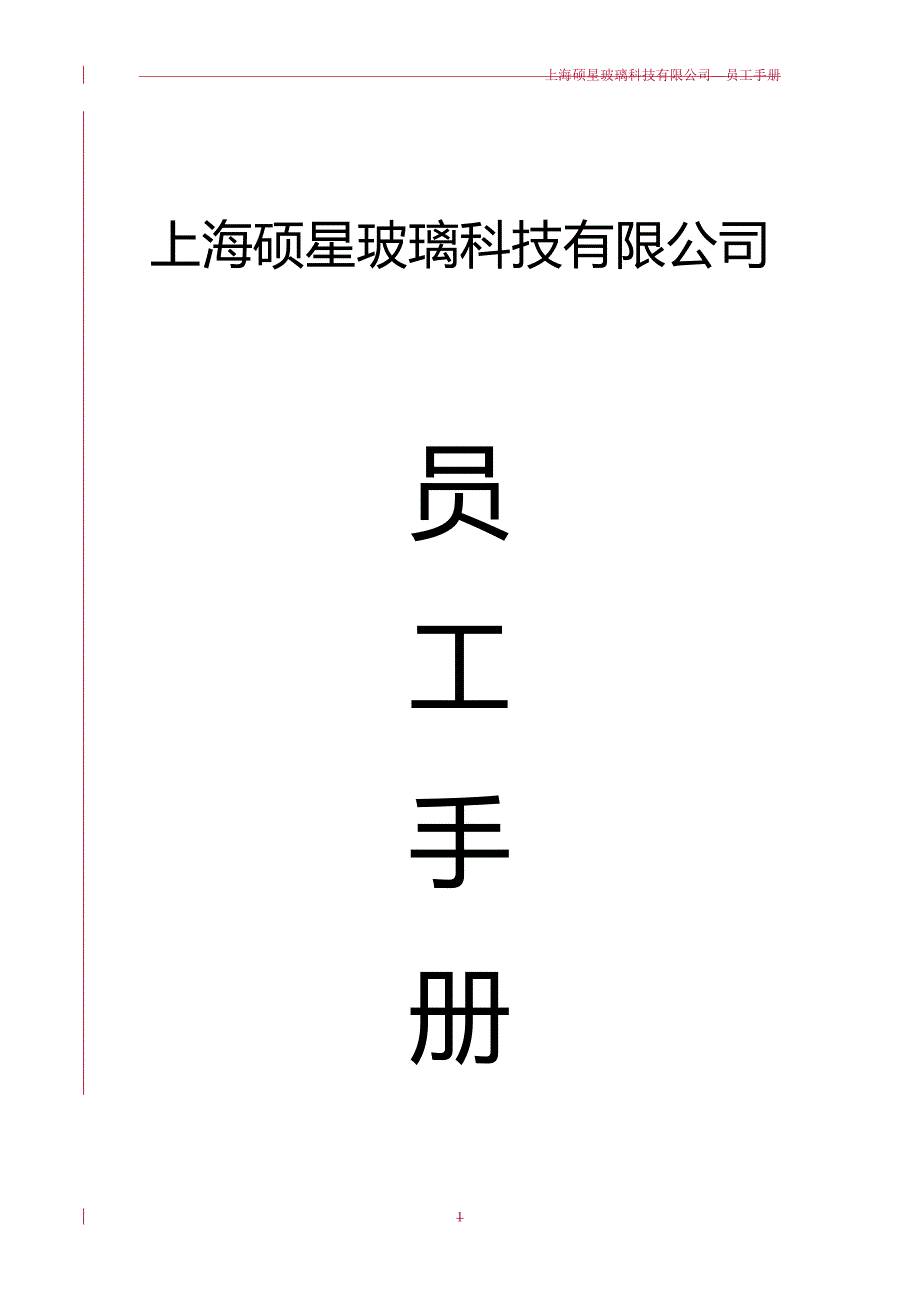 上海硕星玻璃科技有限公司—员工手册

上海硕星玻璃科技有限公司

员

工

手

册

1